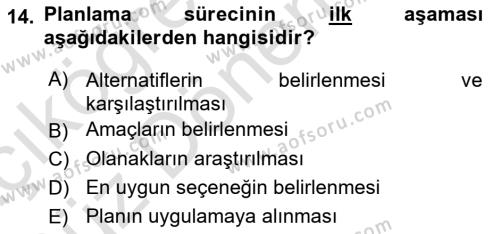 14. Planlama sürecinin ilk aşaması aşağıdakilerden hangisidir?

A) Alternatiflerin belirlenmesi ve karşılaştırılması
B) Amaçların belirlenmesi
C) Olanakların araştırılması
D) En uygun seçeneğin belirlenmesi
E) Planın uygulamaya alınması

www.aofsoru.com